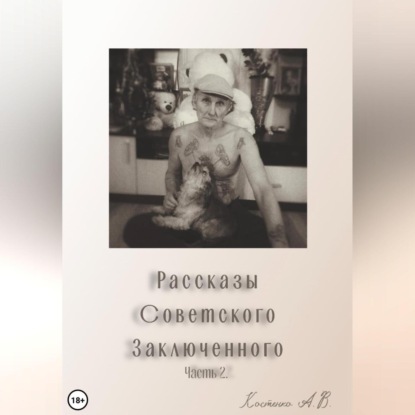 Рассказы
Советского
Заключенного
Часть 2.

18+

Костенко А.В.